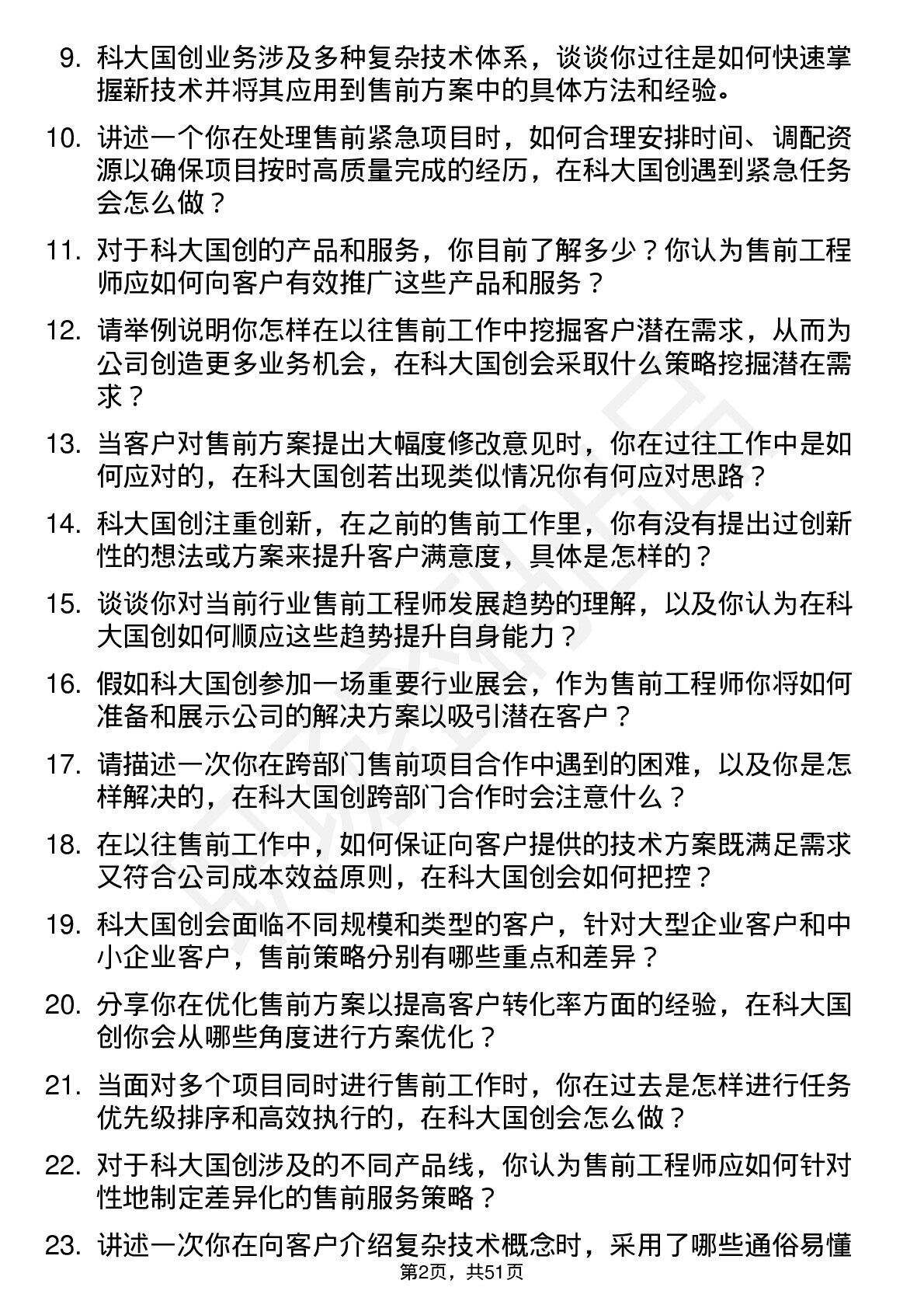 9. 科大国创业务涉及多种复杂技术体系，谈谈你过往是如何快速掌握新技术并将其应用到售前方案中的具体方法和经验。

10. 讲述一个你在处理售前紧急项目时，如何合理安排时间、调配资源以确保项目按时高质量完成的经历，在科大国创遇到紧急任务会怎么做？

11. 对于科大国创的产品和服务，你目前了解多少？你认为售前工程师应如何向客户有效推广这些产品和服务？

12. 请举例说明你怎样在以往售前工作中挖掘客户潜在需求，从而为公司创造更多业务机会，在科大国创会采取什么策略挖掘潜在需求？

13. 当客户对售前方案提出大幅度修改意见时，你在过往工作中是如何应对的，在科大国创若出现类似情况你有何应对思路？

14. 科大国创注重创新，在之前的售前工作里，你有没有提出过创新性的想法或方案来提升客户满意度，具体是怎样的？

15. 谈谈你对当前行业售前工程师发展趋势的理解，以及你认为在科大国创如何顺应这些趋势提升自身能力？

16. 假如科大国创参加一场重要行业展会，作为售前工程师你将如何准备和展示公司的解决方案以吸引潜在客户？

17. 请描述一次你在跨部门售前项目合作中遇到的困难，以及你是怎样解决的，在科大国创跨部门合作时会注意什么？

18. 在以往售前工作中，如何保证向客户提供的技术方案既满足需求又符合公司成本效益原则，在科大国创会如何把控？

19. 科大国创会面临不同规模和类型的客户，针对大型企业客户和中小企业客户，售前策略分别有哪些重点和差异？

20. 分享你在优化售前方案以提高客户转化率方面的经验，在科大国创你会从哪些角度进行方案优化？

21. 当面对多个项目同时进行售前工作时，你在过去是怎样进行任务优先级排序和高效执行的，在科大国创会怎么做？

22. 对于科大国创涉及的不同产品线，你认为售前工程师应如何针对性地制定差异化的售前服务策略？

23. 讲述一次你在向客户介绍复杂技术概念时，采用了哪些通俗易懂

第2页，共51页